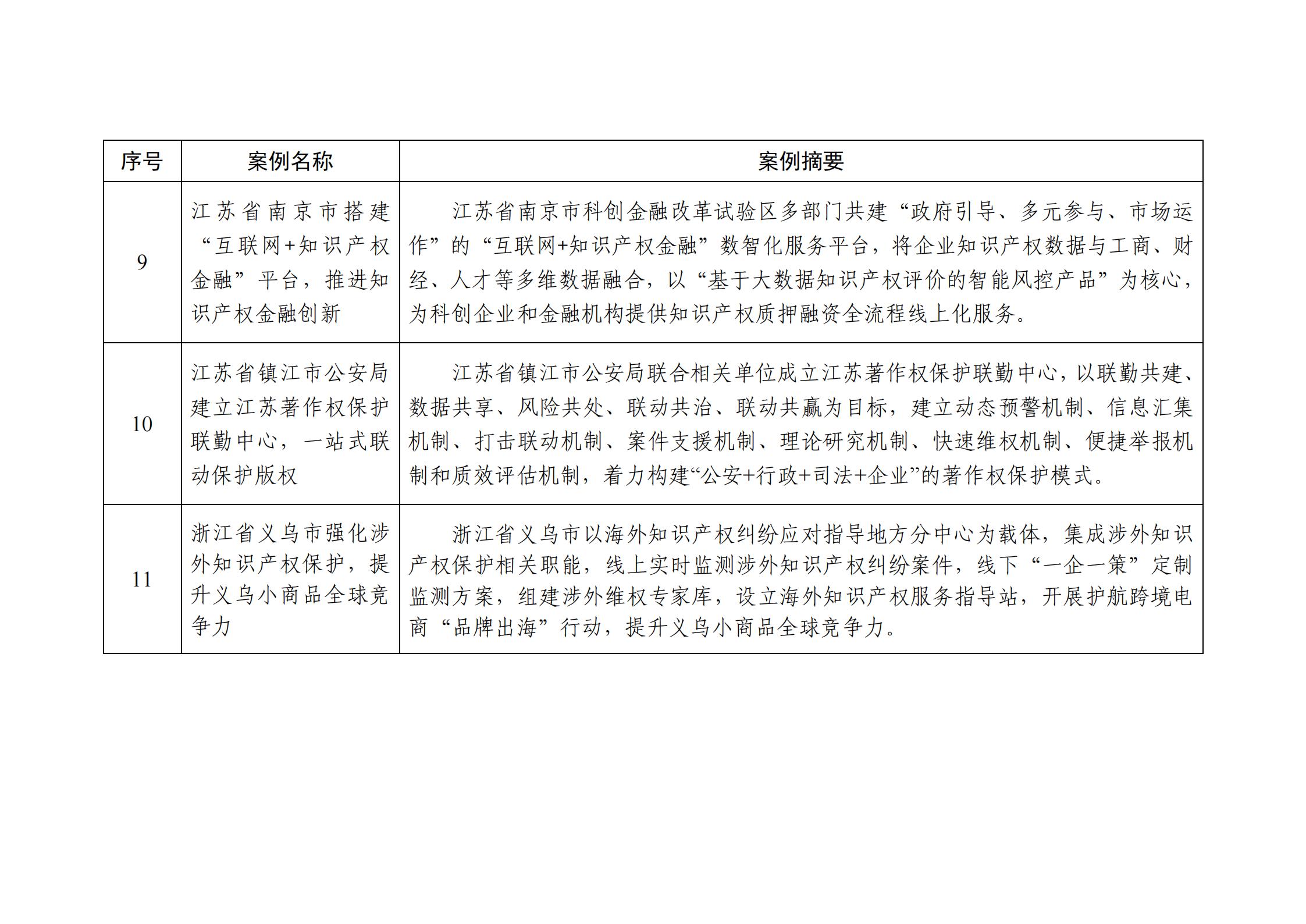 | 序号 | 案例名称 | 案例摘要 |
|---|---|---|
| 9 | 江苏省南京市搭建“互联网+知识产权金融”平台，推进知识产权金融创新 | 江苏省南京市科创金融改革试验区多部门共建“政府引导、多元参与、市场运作”的“互联网+知识产权金融”数智化服务平台，将企业知识产权数据与工商、财经、人才等多维数据融合，以“基于大数据知识产权评价的智能风控产品”为核心，为科创企业和金融机构提供知识产权质押融资全流程线上化服务。 |
| 10 | 江苏省镇江市公安局建立江苏著作权保护联勤中心，一站式联动保护版权 | 江苏省镇江市公安局联合相关单位成立江苏著作权保护联勤中心，以联勤共建、数据共享、风险共处、联动共治、联动共赢为目标，建立动态预警机制、信息汇集机制、打击联动机制、案件支援机制、理论研究机制、快速维权机制、便捷举报机制和质效评估机制，着力构建“公安+行政+司法+企业”的著作权保护模式。 |
| 11 | 浙江省义乌市强化涉外知识产权保护，提升义乌小商品全球竞争力 | 浙江省义乌市以海外知识产权纠纷应对指导地方分中心为载体，集成涉外知识产权保护相关职能，线上实时监测涉外知识产权纠纷案件，线下“一企一策”定制监测方案，组建涉外维权专家库，设立海外知识产权服务指导站，开展护航跨境电商“品牌出海”行动，提升义乌小商品全球竞争力。 |